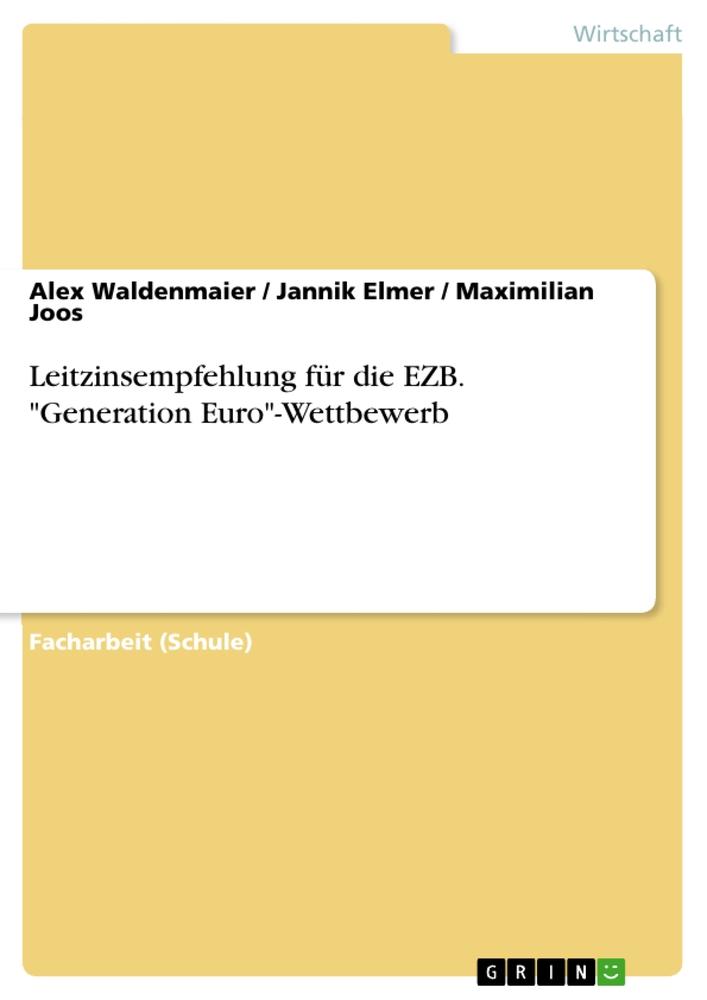 Wirtschaft

Alex Waldenmaier / Jannik Elmer / Maximilian Joos

Leitzinsempfehlung für die EZB. "Generation Euro"-Wettbewerb

Facharbeit (Schule)

GRIN